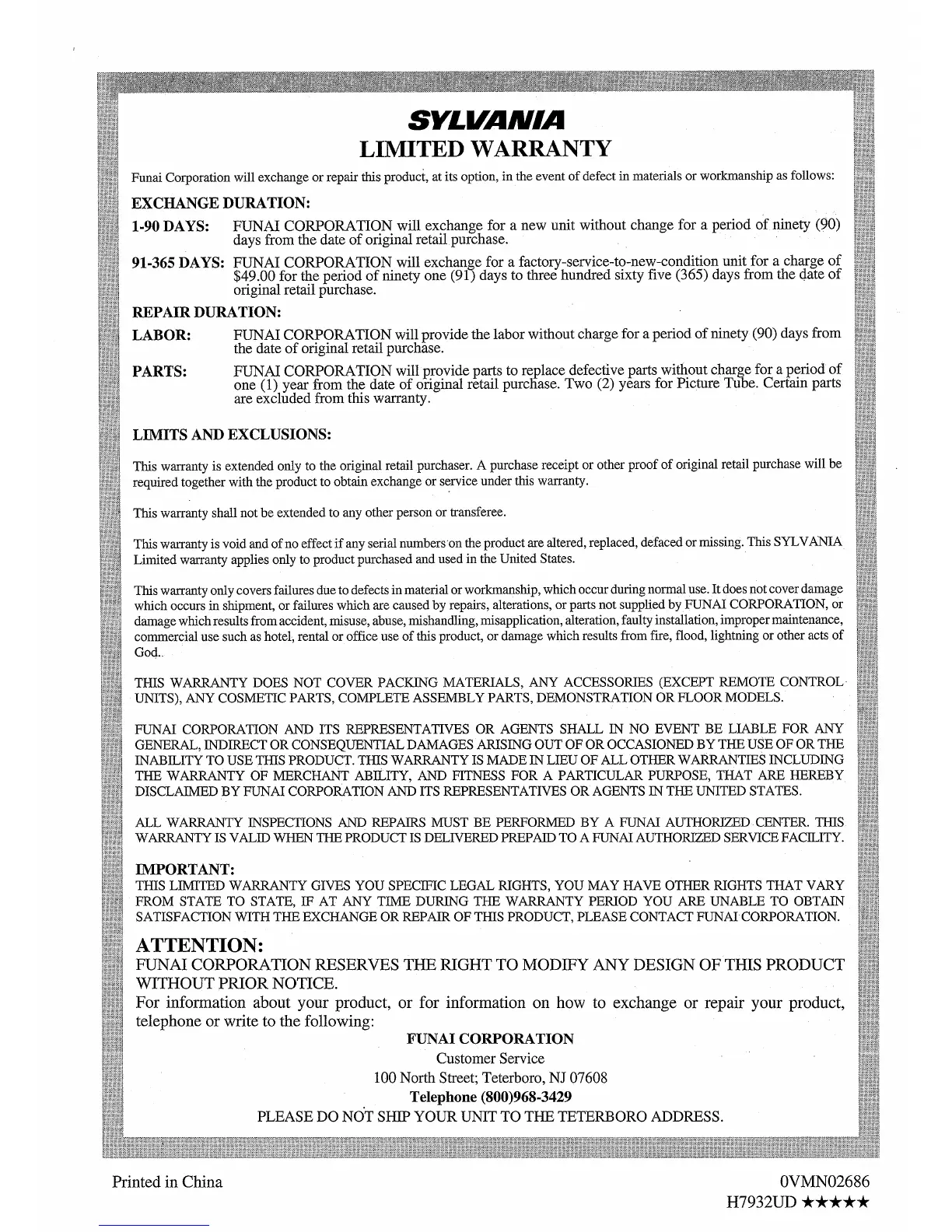 SYLVANIA
LIMITED WARRANTY

Funai Corporation will exchange or repair this product, at its option, in the event of defect in materials or workmanship as follows:

EXCHANGE DURATION:

1-90 DAYS: FUNAI CORPORATION will exchange for a new unit without change for a period of ninety (90) days from the date of original retail purchase.

91-365 DAYS: FUNAI CORPORATION will exchange for a factory-service-to-new-condition unit for a charge of $49.00 for the period of ninety one (91) days to three hundred sixty five (365) days from the date of original retail purchase.

REPAIR DURATION:

LABOR: FUNAI CORPORATION will provide the labor without charge for a period of ninety (90) days from the date of original retail purchase.

PARTS: FUNAI CORPORATION will provide parts to replace defective parts without charge for a period of one (1) year from the date of original retail purchase. Two (2) years for Picture Tube. Certain parts are excluded from this warranty.

LIMITS AND EXCLUSIONS:

This warranty is extended only to the original retail purchaser. A purchase receipt or other proof of original retail purchase will be required together with the product to obtain exchange or service under this warranty.

This warranty shall not be extended to any other person or transferee.

This warranty is void and of no effect if any serial numbers on the product are altered, replaced, defaced or missing. This SYLVANIA Limited warranty applies only to product purchased and used in the United States.

This warranty only covers failures due to defects in material or workmanship, which occur during normal use. It does not cover damage which occurs in shipment, or failures which are caused by repairs, alterations, or parts not supplied by FUNAI CORPORATION, or damage which results from accident, misuse, abuse, mishandling, misapplication, alteration, faulty installation, improper maintenance, commercial use such as hotel, rental or office use of this product, or damage which results from fire, flood, lightning or other acts of God.

THIS WARRANTY DOES NOT COVER PACKING MATERIALS, ANY ACCESSORIES (EXCEPT REMOTE CONTROL UNITS), ANY COSMETIC PARTS, COMPLETE ASSEMBLY PARTS, DEMONSTRATION OR FLOOR MODELS.

FUNAI CORPORATION AND ITS REPRESENTATIVES OR AGENTS SHALL IN NO EVENT BE LIABLE FOR ANY GENERAL, INDIRECT OR CONSEQUENTIAL DAMAGES ARISING OUT OF OR OCCASIONED BY THE USE OF OR THE INABILITY TO USE THIS PRODUCT. THIS WARRANTY IS MADE IN LIEU OF ALL OTHER WARRANTIES INCLUDING THE WARRANTY OF MERCHANT ABILITY, AND FITNESS FOR A PARTICULAR PURPOSE, THAT ARE HEREBY DISCLAIMED BY FUNAI CORPORATION AND ITS REPRESENTATIVES OR AGENTS IN THE UNITED STATES.

ALL WARRANTY INSPECTIONS AND REPAIRS MUST BE PERFORMED BY A FUNAI AUTHORIZED CENTER. THIS WARRANTY IS VALID WHEN THE PRODUCT IS DELIVERED PREPAID TO A FUNAI AUTHORIZED SERVICE FACILITY.

IMPORTANT:
THIS LIMITED WARRANTY GIVES YOU SPECIFIC LEGAL RIGHTS, YOU MAY HAVE OTHER RIGHTS THAT VARY FROM STATE TO STATE, IF AT ANY TIME DURING THE WARRANTY PERIOD YOU ARE UNABLE TO OBTAIN SATISFACTION WITH THE EXCHANGE OR REPAIR OF THIS PRODUCT, PLEASE CONTACT FUNAI CORPORATION.

ATTENTION:
FUNAI CORPORATION RESERVES THE RIGHT TO MODIFY ANY DESIGN OF THIS PRODUCT WITHOUT PRIOR NOTICE.
For information about your product, or for information on how to exchange or repair your product, telephone or write to the following:

FUNAI CORPORATION
Customer Service
100 North Street; Teterboro, NJ 07608
Telephone (800)968-3429
PLEASE DO NOT SHIP YOUR UNIT TO THE TETERBORO ADDRESS.

Printed in China
0VMN02686
H7932UD ★★★★★